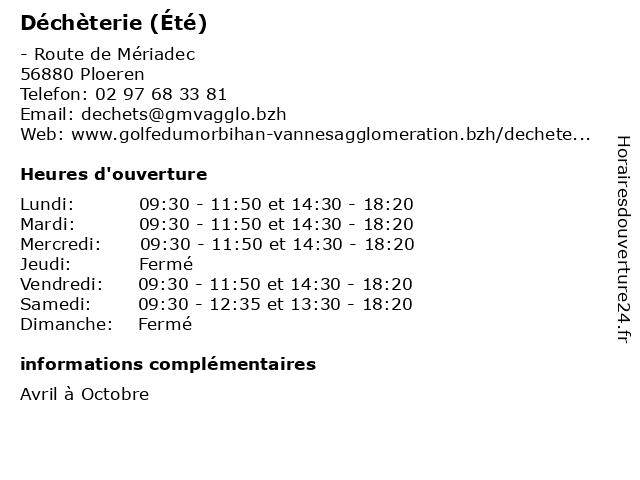 Déchèterie (Été)

- Route de Mériadec
56880 Ploeren
Telefon: 02 97 68 33 81
Email: dechets@gmvagglo.bzh
Web: www.golfedumorbihan-vannesagglomeration.bzh/dechete...

Heures d'ouverture

| | |
|---|---|
| Lundi: | 09:30 - 11:50 et 14:30 - 18:20 |
| Mardi: | 09:30 - 11:50 et 14:30 - 18:20 |
| Mercredi: | 09:30 - 11:50 et 14:30 - 18:20 |
| Jeudi: | Fermé |
| Vendredi: | 09:30 - 11:50 et 14:30 - 18:20 |
| Samedi: | 09:30 - 12:35 et 13:30 - 18:20 |
| Dimanche: | Fermé |

informations complémentaires

Avril à Octobre

Horairesdouverture24.fr